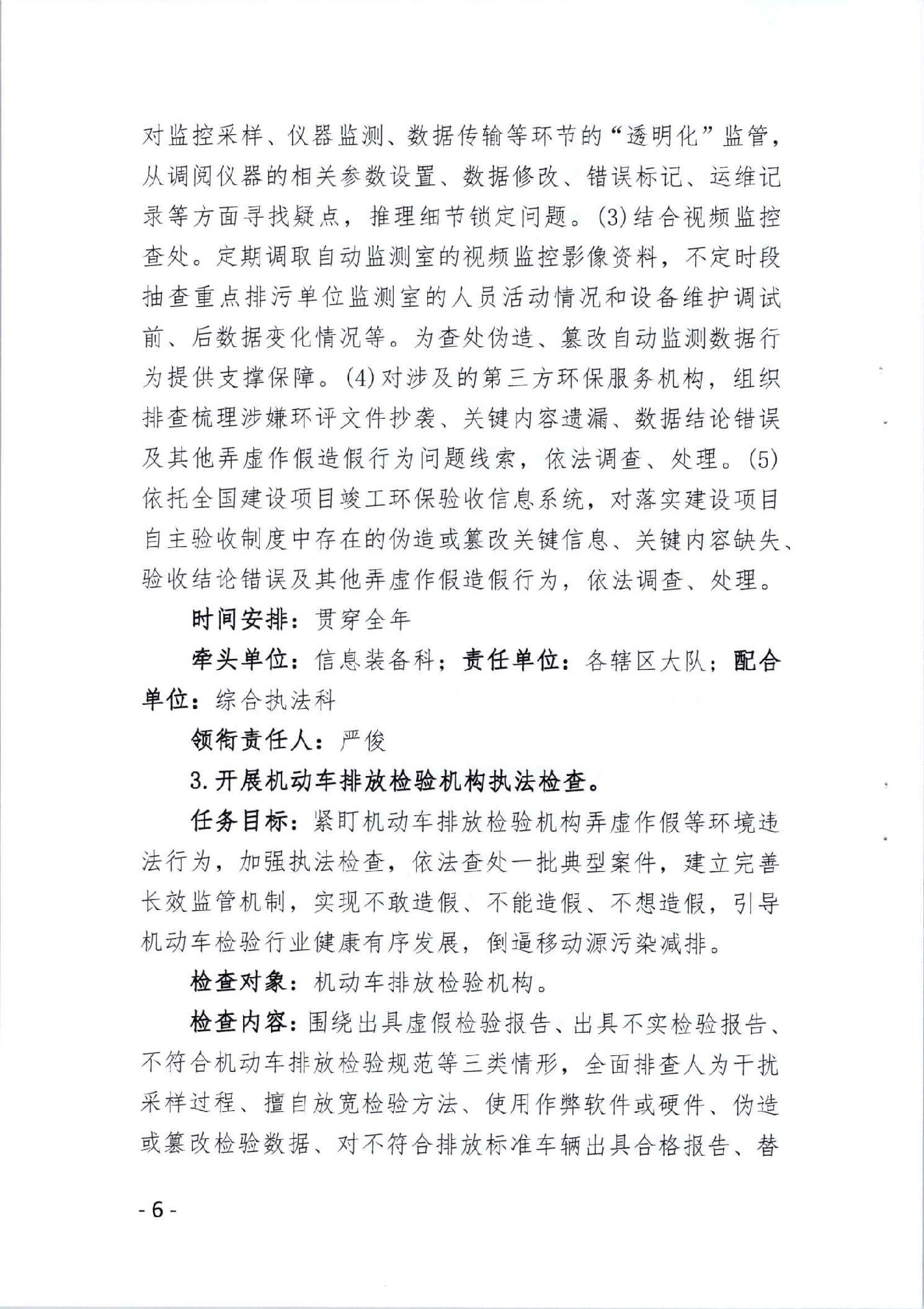 对监控采样、仪器监测、数据传输等环节的“透明化”监管，从调阅仪器的相关参数设置、数据修改、错误标记、运维记录等方面寻找疑点，推理细节锁定问题。(3)结合视频监控查处。定期调取自动监测室的视频监控影像资料，不定时段抽查重点排污单位监测室的人员活动情况和设备维护调试前、后数据变化情况等。为查处伪造、篡改自动监测数据行为提供支撑保障。(4)对涉及的第三方环保服务机构，组织排查梳理涉嫌环评文件抄袭、关键内容遗漏、数据结论错误及其他弄虚作假造假行为问题线索，依法调查、处理。(5)依托全国建设项目竣工环保验收信息系统，对落实建设项目自主验收制度中存在的伪造或篡改关键信息、关键内容缺失、验收结论错误及其他弄虚作假造假行为，依法调查、处理。

时间安排：贯穿全年

牵头单位：信息装备科；责任单位：各辖区大队；配合单位：综合执法科

领衔责任人：严俊

3.开展机动车排放检验机构执法检查。

任务目标：紧盯机动车排放检验机构弄虚作假等环境违法行为，加强执法检查，依法查处一批典型案件，建立完善长效监管机制，实现不敢造假、不能造假、不想造假，引导机动车检验行业健康有序发展，倒逼移动源污染减排。

检查对象：机动车排放检验机构。

检查内容：围绕出具虚假检验报告、出具不实检验报告、不符合机动车排放检验规范等三类情形，全面排查人为干扰采样过程、擅自放宽检验方法、使用作弊软件或硬件、伪造或篡改检验数据、对不符合排放标准车辆出具合格报告、替

- 6 -